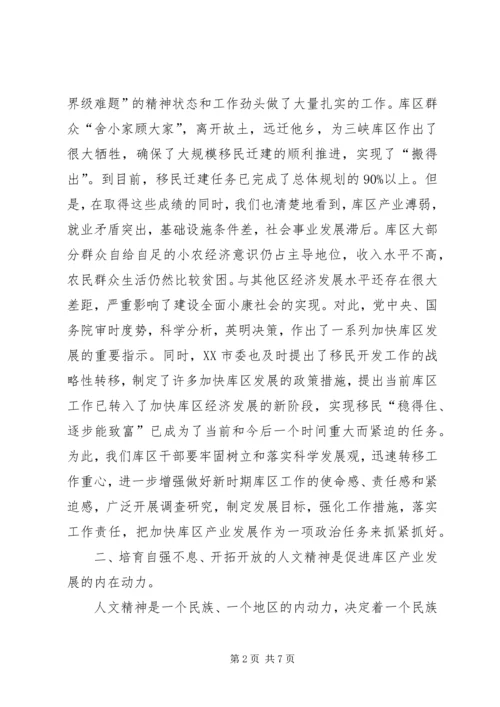 界级难题”的精神状态和工作劲头做了大量扎实的工作。库区群众“舍小家顾大家”，离开故土，远迁他乡，为三峡库区作出了很大牺牲，确保了大规模移民迁建的顺利推进，实现了“搬得出”。到目前，移民迁建任务已完成了总体规划的90%以上。但是，在取得这些成绩的同时，我们也清楚地看到，库区产业薄弱，就业矛盾突出，基础设施条件差，社会事业发展滞后。库区大部分群众自给自足的小农经济意识仍占主导地位，收入水平不高，农民群众生活仍然比较贫困。与其他区经济发展水平还存在很大差距，严重影响了建设全面小康社会的实现。对此，党中央、国务院审时度势，科学分析，英明决策，作出了一系列加快库区发展的重要指示。同时，XX市委也及时提出了移民开发工作的战略性转移，制定了许多加快库区发展的政策措施，提出当前库区工作已转入了加快库区经济发展的新阶段，实现移民“稳得住、逐步能致富”已成为了当前和今后一个时间重大而紧迫的任务。为此，我们库区干部要牢固树立和落实科学发展观，迅速转移工作重心，进一步增强做好新时期库区工作的使命感、责任感和紧迫感，广泛开展调查研究，制定发展目标，强化工作措施，落实工作责任，把加快库区产业发展作为一项政治任务来抓紧抓好。

二、培育自强不息、开拓开放的人文精神是促进库区产业发展的内在动力。

人文精神是一个民族、一个地区的内动力，决定着一个民族

第2页 共7页